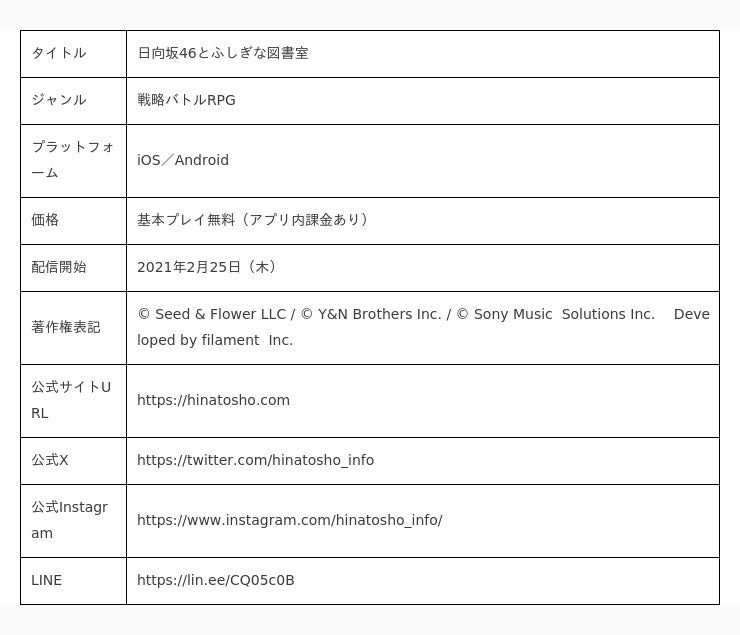 | タイトル | 日向坂46とふしぎな図書室 |
|---|---|
| ジャンル | 戦略バトルRPG |
| プラットフォーム | iOS／Android |
| 価格 | 基本プレイ無料（アプリ内課金あり） |
| 配信開始 | 2021年2月25日（木） |
| 著作権表記 | © Seed & Flower LLC / © Y&N Brothers Inc. / © Sony Music Solutions Inc. Developed by filament Inc. |
| 公式サイトURL | https://hinatosho.com |
| 公式X | https://twitter.com/hinatosho_info |
| 公式Instagram | https://www.instagram.com/hinatosho_info/ |
| LINE | https://lin.ee/CQ05c0B |